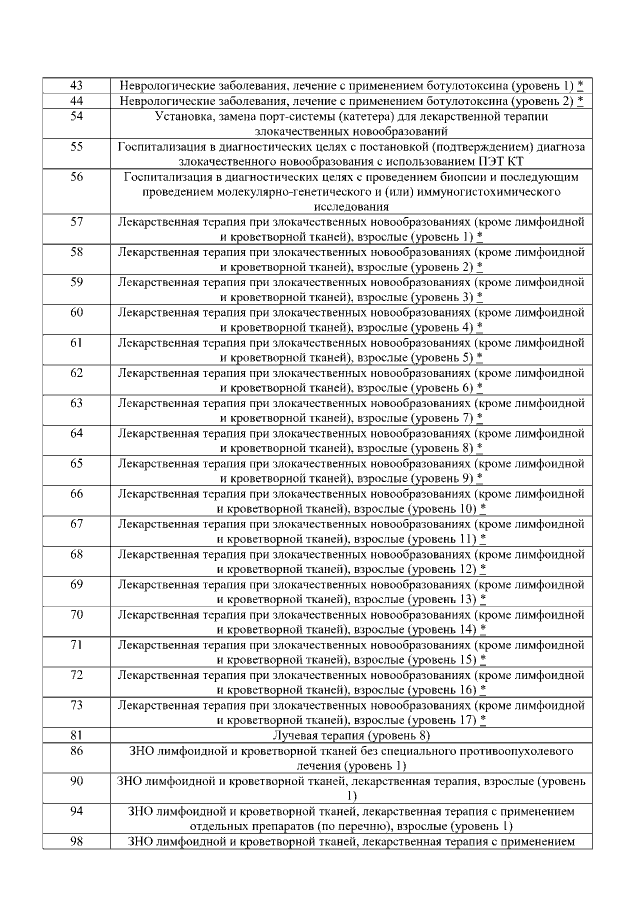 | | |
|---|---|
| 43 | Неврологические заболевания, лечение с применением ботулотоксина (уровень 1) * |
| 44 | Неврологические заболевания, лечение с применением ботулотоксина (уровень 2) * |
| 54 | Установка, замена порт-системы (катетера) для лекарственной терапии злокачественных новообразований |
| 55 | Госпитализация в диагностических целях с постановкой (подтверждением) диагноза злокачественного новообразования с использованием ПЭТ КТ |
| 56 | Госпитализация в диагностических целях с проведением биопсии и последующим проведением молекулярно-генетического и (или) иммуногистохимического исследования |
| 57 | Лекарственная терапия при злокачественных новообразованиях (кроме лимфоидной и кроветворной тканей), взрослые (уровень 1) * |
| 58 | Лекарственная терапия при злокачественных новообразованиях (кроме лимфоидной и кроветворной тканей), взрослые (уровень 2) * |
| 59 | Лекарственная терапия при злокачественных новообразованиях (кроме лимфоидной и кроветворной тканей), взрослые (уровень 3) * |
| 60 | Лекарственная терапия при злокачественных новообразованиях (кроме лимфоидной и кроветворной тканей), взрослые (уровень 4) * |
| 61 | Лекарственная терапия при злокачественных новообразованиях (кроме лимфоидной и кроветворной тканей), взрослые (уровень 5) * |
| 62 | Лекарственная терапия при злокачественных новообразованиях (кроме лимфоидной и кроветворной тканей), взрослые (уровень 6) * |
| 63 | Лекарственная терапия при злокачественных новообразованиях (кроме лимфоидной и кроветворной тканей), взрослые (уровень 7) * |
| 64 | Лекарственная терапия при злокачественных новообразованиях (кроме лимфоидной и кроветворной тканей), взрослые (уровень 8) * |
| 65 | Лекарственная терапия при злокачественных новообразованиях (кроме лимфоидной и кроветворной тканей), взрослые (уровень 9) * |
| 66 | Лекарственная терапия при злокачественных новообразованиях (кроме лимфоидной и кроветворной тканей), взрослые (уровень 10) * |
| 67 | Лекарственная терапия при злокачественных новообразованиях (кроме лимфоидной и кроветворной тканей), взрослые (уровень 11) * |
| 68 | Лекарственная терапия при злокачественных новообразованиях (кроме лимфоидной и кроветворной тканей), взрослые (уровень 12) * |
| 69 | Лекарственная терапия при злокачественных новообразованиях (кроме лимфоидной и кроветворной тканей), взрослые (уровень 13) * |
| 70 | Лекарственная терапия при злокачественных новообразованиях (кроме лимфоидной и кроветворной тканей), взрослые (уровень 14) * |
| 71 | Лекарственная терапия при злокачественных новообразованиях (кроме лимфоидной и кроветворной тканей), взрослые (уровень 15) * |
| 72 | Лекарственная терапия при злокачественных новообразованиях (кроме лимфоидной и кроветворной тканей), взрослые (уровень 16) * |
| 73 | Лекарственная терапия при злокачественных новообразованиях (кроме лимфоидной и кроветворной тканей), взрослые (уровень 17) * |
| 81 | Лучевая терапия (уровень 8) |
| 86 | ЗНО лимфоидной и кроветворной тканей без специального противоопухолевого лечения (уровень 1) |
| 90 | ЗНО лимфоидной и кроветворной тканей, лекарственная терапия, взрослые (уровень 1) |
| 94 | ЗНО лимфоидной и кроветворной тканей, лекарственная терапия с применением отдельных препаратов (по перечню), взрослые (уровень 1) |
| 98 | ЗНО лимфоидной и кроветворной тканей, лекарственная терапия с применением |